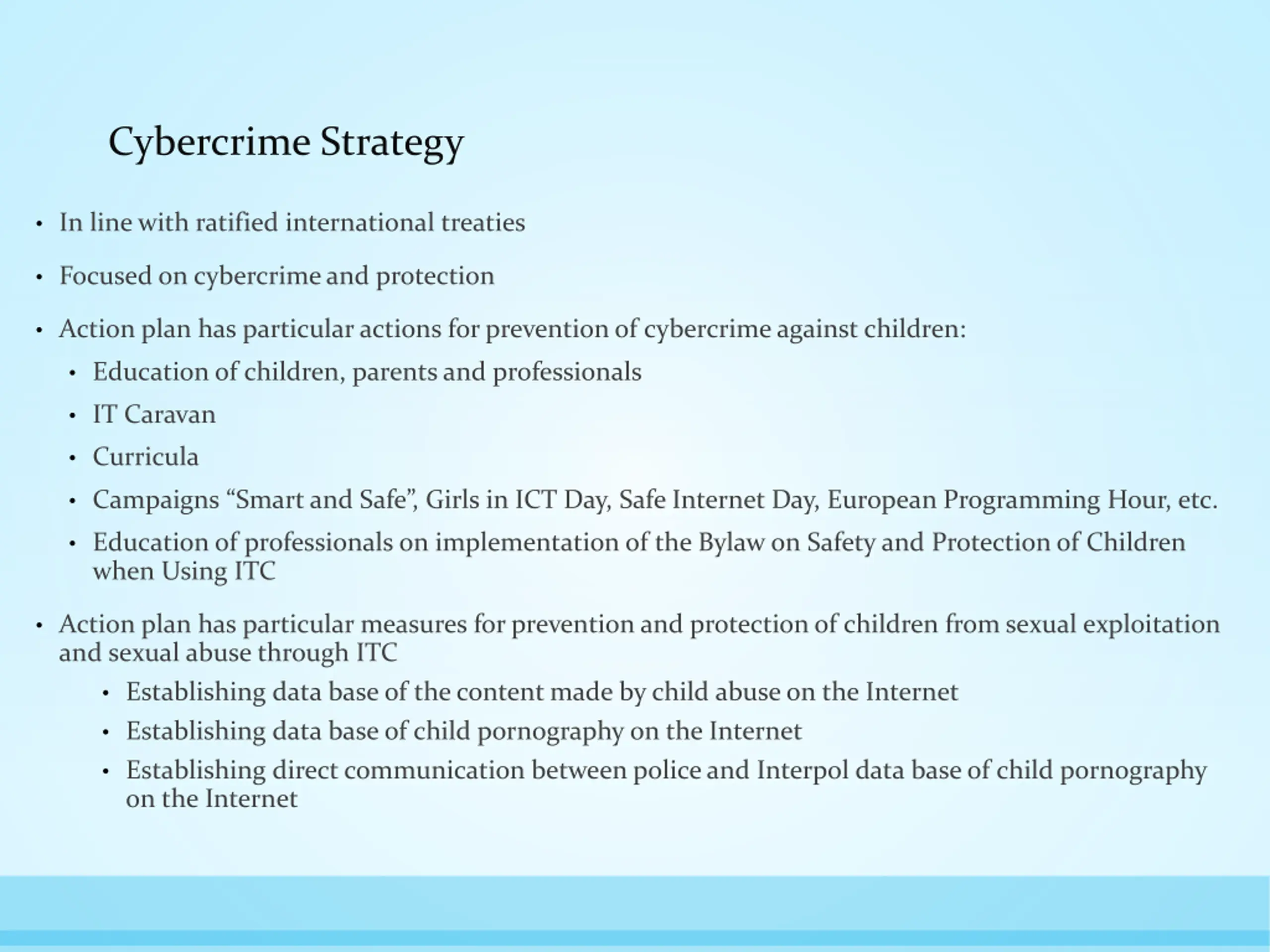 Cybercrime Strategy

• In line with ratified international treaties

• Focused on cybercrime and protection

• Action plan has particular actions for prevention of cybercrime against children:
  • Education of children, parents and professionals
  • IT Caravan
  • Curricula
  • Campaigns “Smart and Safe”, Girls in ICT Day, Safe Internet Day, European Programming Hour, etc.
  • Education of professionals on implementation of the Bylaw on Safety and Protection of Children when Using ITC

• Action plan has particular measures for prevention and protection of children from sexual exploitation and sexual abuse through ITC
  • Establishing data base of the content made by child abuse on the Internet
  • Establishing data base of child pornography on the Internet
  • Establishing direct communication between police and Interpol data base of child pornography on the Internet